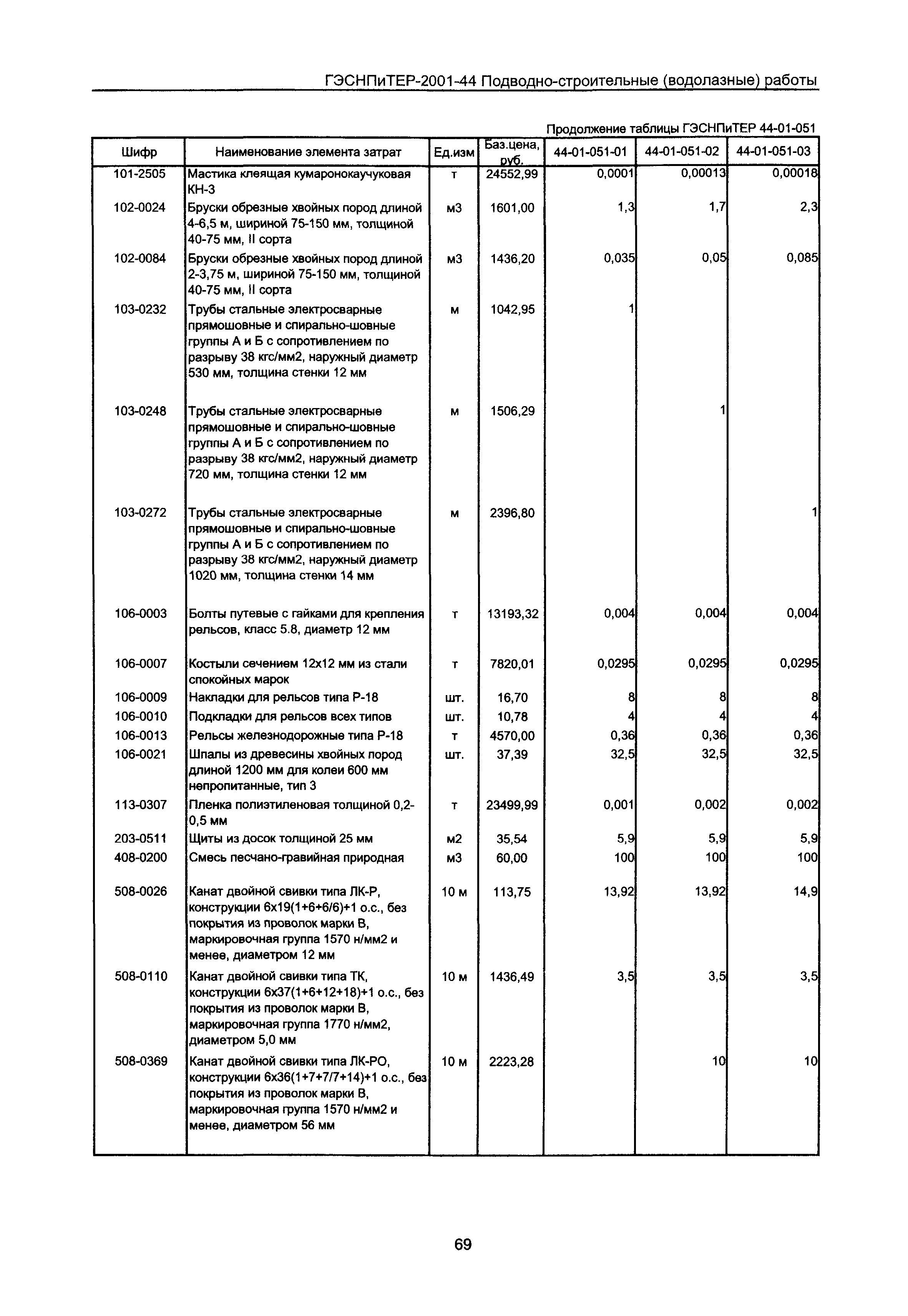 ГЭСНПиТЕР-2001-44 Подводно-строительные (водолазные) работы

Продолжение таблицы ГЭСНПиТЕР 44-01-051

| Шифр | Наименование элемента затрат | Ед.изм | Баз.цена, руб. | 44-01-051-01 | 44-01-051-02 | 44-01-051-03 |
|---|---|---|---|---|---|---|
| 101-2505 | Мастика клеящая кумаронокаучуковая КН-3 | т | 24552,99 | 0,0001 | 0,00013 | 0,00018 |
| 102-0024 | Бруски обрезные хвойных пород длиной 4-6,5 м, шириной 75-150 мм, толщиной 40-75 мм, II сорта | м3 | 1601,00 | 1,3 | 1,7 | 2,3 |
| 102-0084 | Бруски обрезные хвойных пород длиной 2-3,75 м, шириной 75-150 мм, толщиной 40-75 мм, II сорта | м3 | 1436,20 | 0,035 | 0,05 | 0,085 |
| 103-0232 | Трубы стальные электросварные прямошовные и спирально-шовные группы А и Б с сопротивлением по разрыву 38 кгс/мм2, наружный диаметр 530 мм, толщина стенки 12 мм | м | 1042,95 | 1 | | |
| 103-0248 | Трубы стальные электросварные прямошовные и спирально-шовные группы А и Б с сопротивлением по разрыву 38 кгс/мм2, наружный диаметр 720 мм, толщина стенки 12 мм | м | 1506,29 | | 1 | |
| 103-0272 | Трубы стальные электросварные прямошовные и спирально-шовные группы А и Б с сопротивлением по разрыву 38 кгс/мм2, наружный диаметр 1020 мм, толщина стенки 14 мм | м | 2396,80 | | | 1 |
| 106-0003 | Болты путевые с гайками для крепления рельсов, класс 5.8, диаметр 12 мм | т | 13193,32 | 0,004 | 0,004 | 0,004 |
| 106-0007 | Костыли сечением 12х12 мм из стали спокойных марок | т | 7820,01 | 0,0295 | 0,0295 | 0,0295 |
| 106-0009 | Накладки для рельсов типа Р-18 | шт. | 16,70 | 8 | 8 | 8 |
| 106-0010 | Подкладки для рельсов всех типов | шт. | 10,78 | 4 | 4 | 4 |
| 106-0013 | Рельсы железнодорожные типа Р-18 | т | 4570,00 | 0,36 | 0,36 | 0,36 |
| 106-0021 | Шпалы из древесины хвойных пород длиной 1200 мм для колеи 600 мм непропитанные, тип 3 | шт. | 37,39 | 32,5 | 32,5 | 32,5 |
| 113-0307 | Пленка полиэтиленовая толщиной 0,2-0,5 мм | т | 23499,99 | 0,001 | 0,002 | 0,002 |
| 203-0511 | Щиты из досок толщиной 25 мм | м2 | 35,54 | 5,9 | 5,9 | 5,9 |
| 408-0200 | Смесь песчано-гравийная природная | м3 | 60,00 | 100 | 100 | 100 |
| 508-0026 | Канат двойной свивки типа ЛК-Р, конструкции 6х19(1+6+6/6)+1 о.с., без покрытия из проволок марки В, маркировочная группа 1570 н/мм2 и менее, диаметром 12 мм | 10 м | 113,75 | 13,92 | 13,92 | 14,9 |
| 508-0110 | Канат двойной свивки типа ТК, конструкции 6х37(1+6+12+18)+1 о.с., без покрытия из проволок марки В, маркировочная группа 1770 н/мм2, диаметром 5,0 мм | 10 м | 1436,49 | 3,5 | 3,5 | 3,5 |
| 508-0369 | Канат двойной свивки типа ЛК-РО, конструкции 6х36(1+7+7/7+14)+1 о.с., без покрытия из проволок марки В, маркировочная группа 1570 н/мм2 и менее, диаметром 56 мм | 10 м | 2223,28 | | 10 | 10 |

69